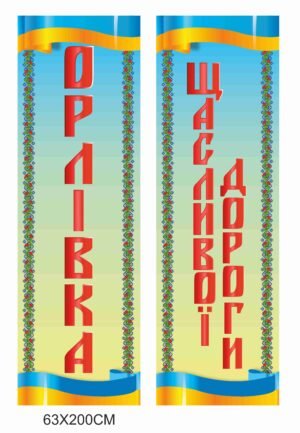 ОРЛІВКА

ЩАСЛИВОЇ ДОРОГИ

63X200CM